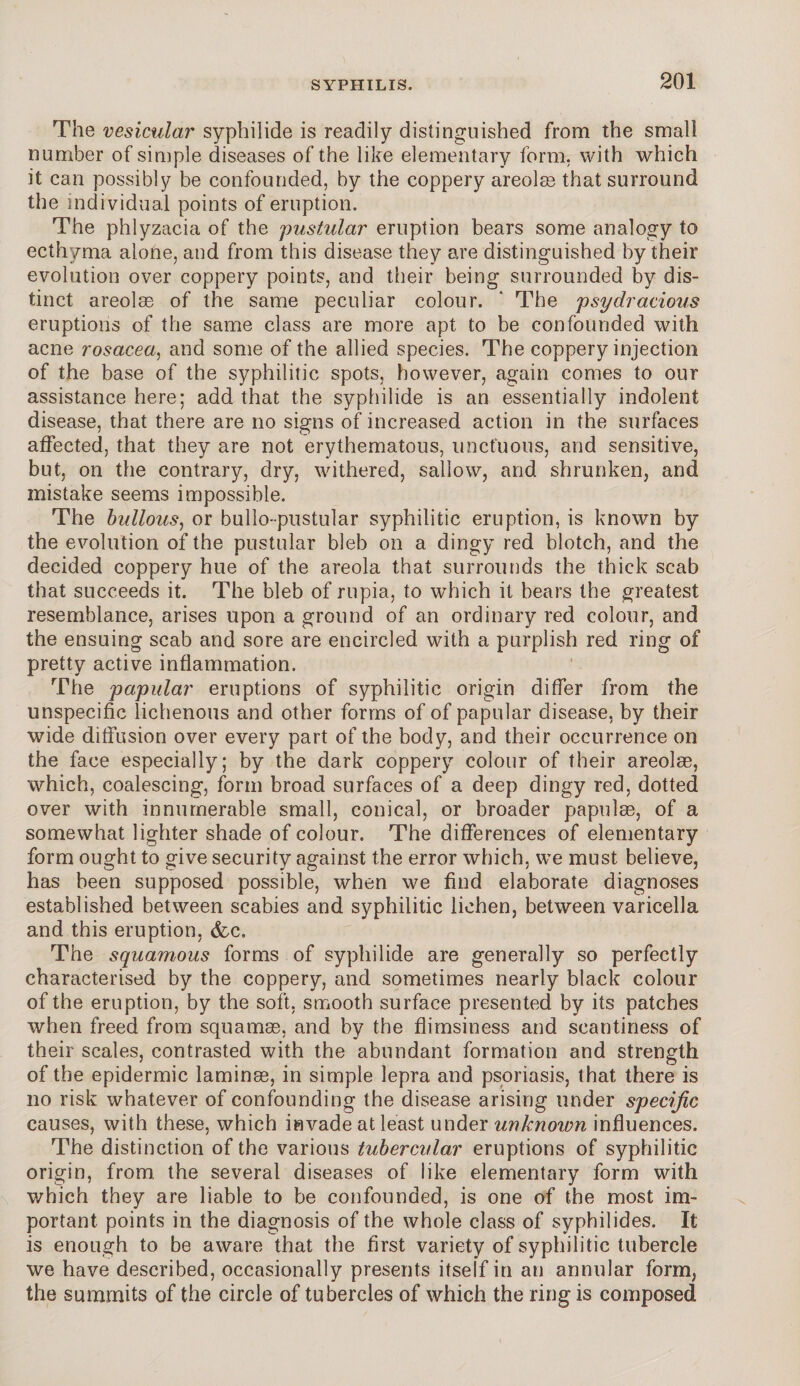 SYPHILIS. 201

The vesicular syphilide is readily distinguished from the small number of simple diseases of the like elementary form, with which it can possibly be confounded, by the coppery areolæ that surround the individual points of eruption.

The phlyzacia of the pustular eruption bears some analogy to ecthyma alone, and from this disease they are distinguished by their evolution over coppery points, and their being surrounded by distinct areolæ of the same peculiar colour. The psydracious eruptions of the same class are more apt to be confounded with acne rosacea, and some of the allied species. The coppery injection of the base of the syphilitic spots, however, again comes to our assistance here; add that the syphilide is an essentially indolent disease, that there are no signs of increased action in the surfaces affected, that they are not erythematous, unctuous, and sensitive, but, on the contrary, dry, withered, sallow, and shrunken, and mistake seems impossible.

The bullous, or bullo-pustular syphilitic eruption, is known by the evolution of the pustular bleb on a dingy red blotch, and the decided coppery hue of the areola that surrounds the thick scab that succeeds it. The bleb of rupia, to which it bears the greatest resemblance, arises upon a ground of an ordinary red colour, and the ensuing scab and sore are encircled with a purplish red ring of pretty active inflammation.

The papular eruptions of syphilitic origin differ from the unspecific lichenous and other forms of of papular disease, by their wide diffusion over every part of the body, and their occurrence on the face especially; by the dark coppery colour of their areolæ, which, coalescing, form broad surfaces of a deep dingy red, dotted over with innumerable small, conical, or broader papulæ, of a somewhat lighter shade of colour. The differences of elementary form ought to give security against the error which, we must believe, has been supposed possible, when we find elaborate diagnoses established between scabies and syphilitic lichen, between varicella and this eruption, &c.

The squamous forms of syphilide are generally so perfectly characterised by the coppery, and sometimes nearly black colour of the eruption, by the soft, smooth surface presented by its patches when freed from squamæ, and by the flimsiness and scantiness of their scales, contrasted with the abundant formation and strength of the epidermic laminæ, in simple lepra and psoriasis, that there is no risk whatever of confounding the disease arising under specific causes, with these, which invade at least under unknown influences.

The distinction of the various tubercular eruptions of syphilitic origin, from the several diseases of like elementary form with which they are liable to be confounded, is one of the most important points in the diagnosis of the whole class of syphilides. It is enough to be aware that the first variety of syphilitic tubercle we have described, occasionally presents itself in an annular form, the summits of the circle of tubercles of which the ring is composed